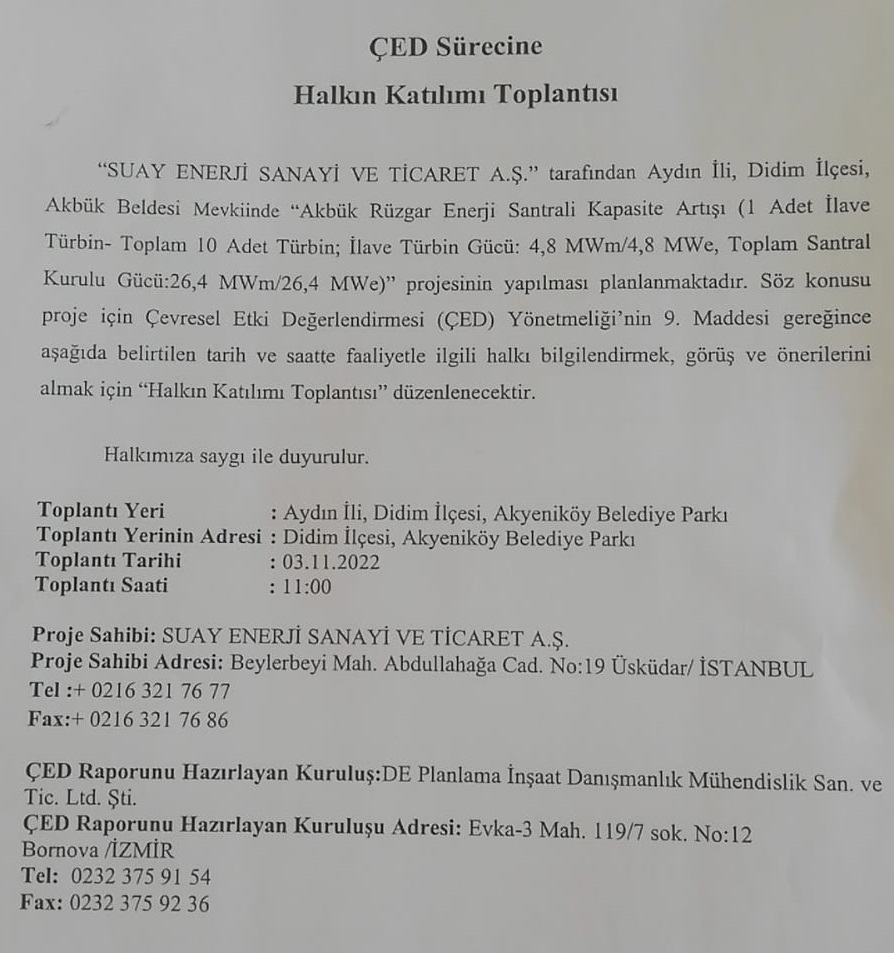 ÇED Sürecine

Halkın Katılımı Toplantısı

"SUAY ENERJİ SANAYİ VE TİCARET A.Ş." tarafından Aydın İli, Didim İlçesi, Akbük Beldesi Mevkiinde "Akbük Rüzgar Enerji Santrali Kapasite Artışı (1 Adet İlave Türbin- Toplam 10 Adet Türbin; İlave Türbin Gücü: 4,8 MWm/4,8 MWe, Toplam Santral Kurulu Gücü:26,4 MWm/26,4 MWe)" projesinin yapılması planlanmaktadır. Söz konusu proje için Çevresel Etki Değerlendirmesi (ÇED) Yönetmeliği'nin 9. Maddesi gereğince aşağıda belirtilen tarih ve saatte faaliyetle ilgili halkı bilgilendirmek, görüş ve önerilerini almak için "Halkın Katılımı Toplantısı" düzenlenecektir.

Halkımıza saygı ile duyurulur.

Toplantı Yeri : Aydın İli, Didim İlçesi, Akyeniköy Belediye Parkı
Toplantı Yerinin Adresi : Didim İlçesi, Akyeniköy Belediye Parkı
Toplantı Tarihi : 03.11.2022
Toplantı Saati : 11:00

Proje Sahibi: SUAY ENERJİ SANAYİ VE TİCARET A.Ş.
Proje Sahibi Adresi: Beylerbeyi Mah. Abdullahağa Cad. No:19 Üsküdar/ İSTANBUL
Tel :+ 0216 321 76 77
Fax:+ 0216 321 76 86

ÇED Raporunu Hazırlayan Kuruluş:DE Planlama İnşaat Danışmanlık Mühendislik San. ve Tic. Ltd. Şti.
ÇED Raporunu Hazırlayan Kuruluşu Adresi: Evka-3 Mah. 119/7 sok. No:12 Bornova /İZMİR
Tel: 0232 375 91 54
Fax: 0232 375 92 36